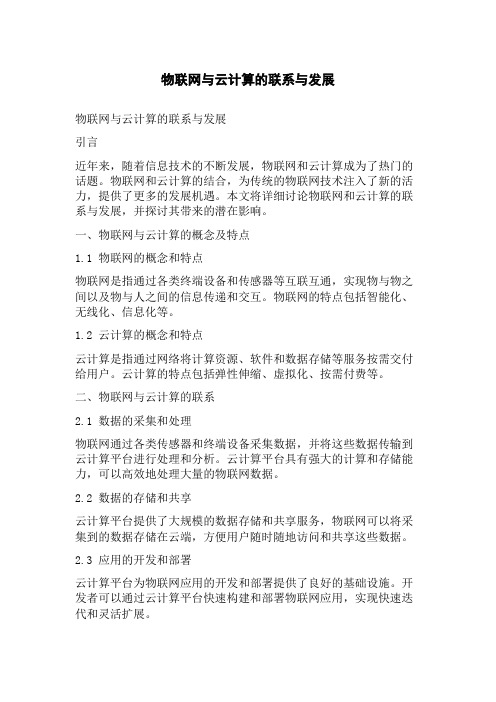 物联网与云计算的联系与发展

物联网与云计算的联系与发展

引言

近年来，随着信息技术的不断发展，物联网和云计算成为了热门的话题。物联网和云计算的结合，为传统的物联网技术注入了新的活力，提供了更多的发展机遇。本文将详细讨论物联网和云计算的联系与发展，并探讨其带来的潜在影响。

一、物联网与云计算的概念及特点

1.1 物联网的概念和特点

物联网是指通过各类终端设备和传感器等互联互通，实现物与物之间以及物与人之间的信息传递和交互。物联网的特点包括智能化、无线化、信息化等。

1.2 云计算的概念和特点

云计算是指通过网络将计算资源、软件和数据存储等服务按需交付给用户。云计算的特点包括弹性伸缩、虚拟化、按需付费等。

二、物联网与云计算的联系

2.1 数据的采集和处理

物联网通过各类传感器和终端设备采集数据，并将这些数据传输到云计算平台进行处理和分析。云计算平台具有强大的计算和存储能力，可以高效地处理大量的物联网数据。

2.2 数据的存储和共享

云计算平台提供了大规模的数据存储和共享服务，物联网可以将采集到的数据存储在云端，方便用户随时随地访问和共享这些数据。

2.3 应用的开发和部署

云计算平台为物联网应用的开发和部署提供了良好的基础设施。开发者可以通过云计算平台快速构建和部署物联网应用，实现快速迭代和灵活扩展。